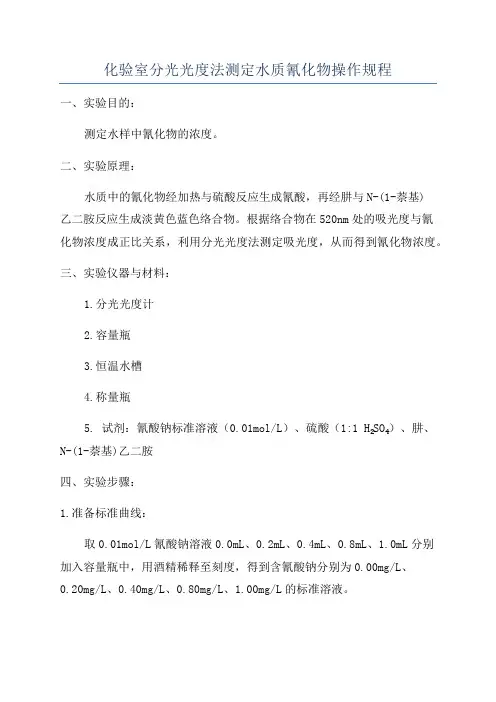 化验室分光光度法测定水质氰化物操作规程

一、实验目的：

测定水样中氰化物的浓度。

二、实验原理：

水质中的氰化物经加热与硫酸反应生成氰酸，再经肼与N-(1-萘基)乙二胺反应生成淡黄色蓝色络合物。根据络合物在520nm处的吸光度与氰化物浓度成正比关系，利用分光光度法测定吸光度，从而得到氰化物浓度。

三、实验仪器与材料：

1.分光光度计

2.容量瓶

3.恒温水槽

4.称量瓶

5. 试剂：氰酸钠标准溶液（0.01mol/L）、硫酸（1:1 $H_2SO_4$）、肼、N-(1-萘基)乙二胺

四、实验步骤：

1.准备标准曲线：

取0.01mol/L氰酸钠溶液0.0mL、0.2mL、0.4mL、0.8mL、1.0mL分别加入容量瓶中，用酒精稀释至刻度，得到含氰酸钠分别为0.00mg/L、0.20mg/L、0.40mg/L、0.80mg/L、1.00mg/L的标准溶液。